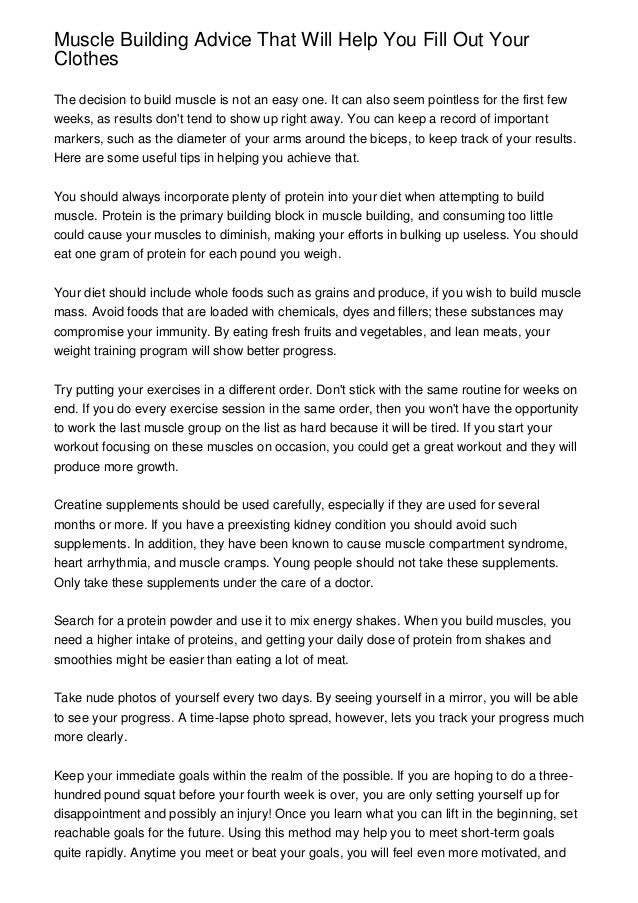 Muscle Building Advice That Will Help You Fill Out Your Clothes

The decision to build muscle is not an easy one. It can also seem pointless for the first few weeks, as results don't tend to show up right away. You can keep a record of important markers, such as the diameter of your arms around the biceps, to keep track of your results. Here are some useful tips in helping you achieve that.

You should always incorporate plenty of protein into your diet when attempting to build muscle. Protein is the primary building block in muscle building, and consuming too little could cause your muscles to diminish, making your efforts in bulking up useless. You should eat one gram of protein for each pound you weigh.

Your diet should include whole foods such as grains and produce, if you wish to build muscle mass. Avoid foods that are loaded with chemicals, dyes and fillers; these substances may compromise your immunity. By eating fresh fruits and vegetables, and lean meats, your weight training program will show better progress.

Try putting your exercises in a different order. Don't stick with the same routine for weeks on end. If you do every exercise session in the same order, then you won't have the opportunity to work the last muscle group on the list as hard because it will be tired. If you start your workout focusing on these muscles on occasion, you could get a great workout and they will produce more growth.

Creatine supplements should be used carefully, especially if they are used for several months or more. If you have a preexisting kidney condition you should avoid such supplements. In addition, they have been known to cause muscle compartment syndrome, heart arrhythmia, and muscle cramps. Young people should not take these supplements. Only take these supplements under the care of a doctor.

Search for a protein powder and use it to mix energy shakes. When you build muscles, you need a higher intake of proteins, and getting your daily dose of protein from shakes and smoothies might be easier than eating a lot of meat.

Take nude photos of yourself every two days. By seeing yourself in a mirror, you will be able to see your progress. A time-lapse photo spread, however, lets you track your progress much more clearly.

Keep your immediate goals within the realm of the possible. If you are hoping to do a three-hundred pound squat before your fourth week is over, you are only setting yourself up for disappointment and possibly an injury! Once you learn what you can lift in the beginning, set reachable goals for the future. Using this method may help you to meet short-term goals quite rapidly. Anytime you meet or beat your goals, you will feel even more motivated, and